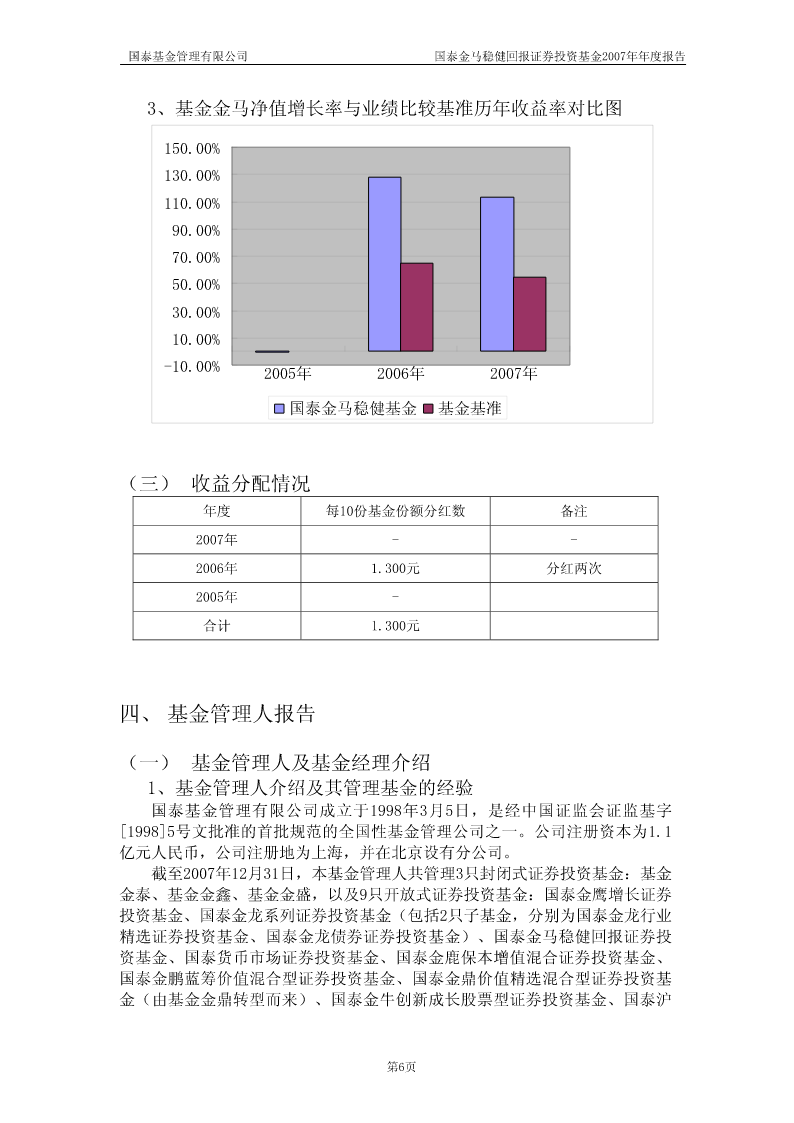 国泰基金管理有限公司　　国泰金马稳健回报证券投资基金2007年年度报告

3、基金金马净值增长率与业绩比较基准历年收益率对比图

150.00%
130.00%
110.00%
90.00%
70.00%
50.00%
30.00%
10.00%
-10.00%
2005年
2006年
2007年
国泰金马稳健基金
基金基准

（三）　收益分配情况

| 年度 | 每10份基金份额分红数 | 备注 |
|---|---|---|
| 2007年 | - | - |
| 2006年 | 1.300元 | 分红两次 |
| 2005年 | - | |
| 合计 | 1.300元 | |

四、 基金管理人报告

（一）　基金管理人及基金经理介绍

1、基金管理人介绍及其管理基金的经验

国泰基金管理有限公司成立于1998年3月5日，是经中国证监会证监基字[1998]5号文批准的首批规范的全国性基金管理公司之一。公司注册资本为1.1亿元人民币，公司注册地为上海，并在北京设有分公司。

截至2007年12月31日，本基金管理人共管理3只封闭式证券投资基金：基金金泰、基金金鑫、基金金盛，以及9只开放式证券投资基金：国泰金鹰增长证券投资基金、国泰金龙系列证券投资基金（包括2只子基金，分别为国泰金龙行业精选证券投资基金、国泰金龙债券证券投资基金）、国泰金马稳健回报证券投资基金、国泰货币市场证券投资基金、国泰金鹿保本增值混合证券投资基金、国泰金鹏蓝筹价值混合型证券投资基金、国泰金鼎价值精选混合型证券投资基金（由基金金鼎转型而来）、国泰金牛创新成长股票型证券投资基金、国泰沪

第6页